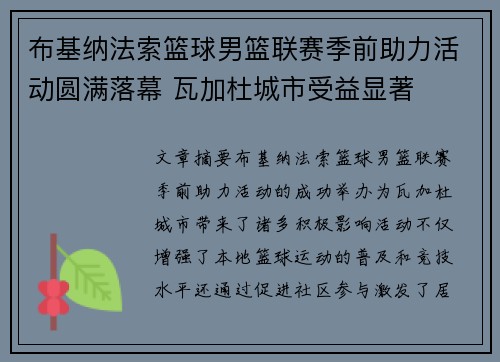 布基纳法索篮球男篮联赛季前助力活动圆满落幕 瓦加杜城市受益显著

文章摘要布基纳法索篮球男篮联赛季前助力活动的成功举办为瓦加杜城市带来了诸多积极影响活动不仅增强了本地篮球运动的普及和竞技水平还通过促进社区参与激发了居